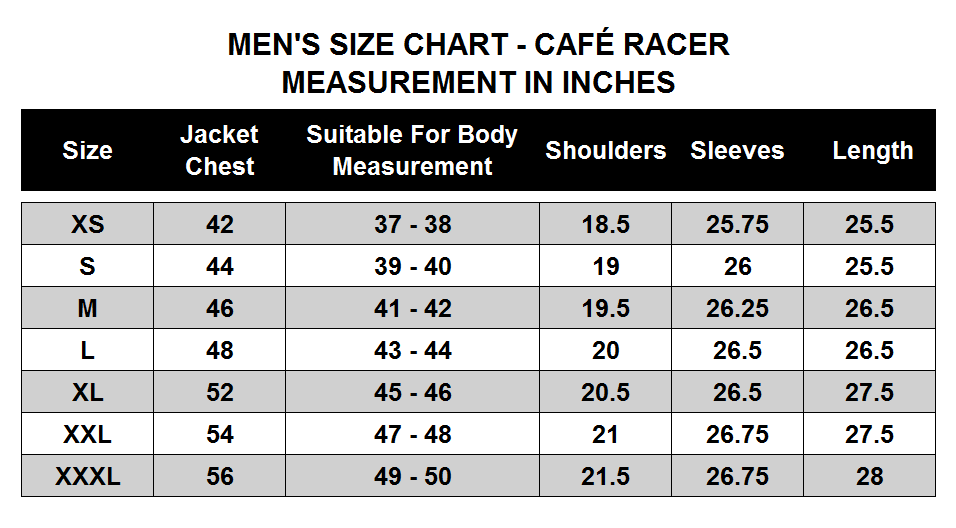 MEN'S SIZE CHART - CAFÉ RACER
MEASUREMENT IN INCHES

| Size | Jacket Chest | Suitable For Body Measurement | Shoulders | Sleeves | Length |
|---|---|---|---|---|---|
| XS | 42 | 37 - 38 | 18.5 | 25.75 | 25.5 |
| S | 44 | 39 - 40 | 19 | 26 | 25.5 |
| M | 46 | 41 - 42 | 19.5 | 26.25 | 26.5 |
| L | 48 | 43 - 44 | 20 | 26.5 | 26.5 |
| XL | 52 | 45 - 46 | 20.5 | 26.5 | 27.5 |
| XXL | 54 | 47 - 48 | 21 | 26.75 | 27.5 |
| XXXL | 56 | 49 - 50 | 21.5 | 26.75 | 28 |